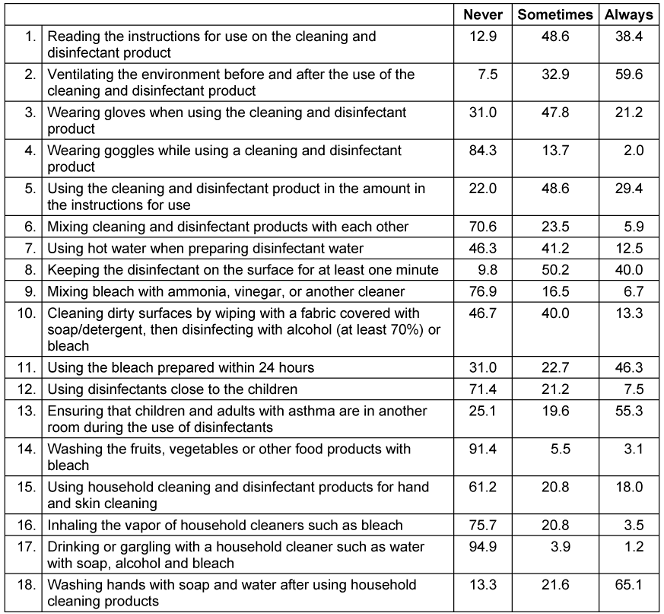 | | | Never | Sometimes | Always |
|---|---|---|---|---|
| 1. | Reading the instructions for use on the cleaning and disinfectant product | 12.9 | 48.6 | 38.4 |
| 2. | Ventilating the environment before and after the use of the cleaning and disinfectant product | 7.5 | 32.9 | 59.6 |
| 3. | Wearing gloves when using the cleaning and disinfectant product | 31.0 | 47.8 | 21.2 |
| 4. | Wearing goggles while using a cleaning and disinfectant product | 84.3 | 13.7 | 2.0 |
| 5. | Using the cleaning and disinfectant product in the amount in the instructions for use | 22.0 | 48.6 | 29.4 |
| 6. | Mixing cleaning and disinfectant products with each other | 70.6 | 23.5 | 5.9 |
| 7. | Using hot water when preparing disinfectant water | 46.3 | 41.2 | 12.5 |
| 8. | Keeping the disinfectant on the surface for at least one minute | 9.8 | 50.2 | 40.0 |
| 9. | Mixing bleach with ammonia, vinegar, or another cleaner | 76.9 | 16.5 | 6.7 |
| 10. | Cleaning dirty surfaces by wiping with a fabric covered with soap/detergent, then disinfecting with alcohol (at least 70%) or bleach | 46.7 | 40.0 | 13.3 |
| 11. | Using the bleach prepared within 24 hours | 31.0 | 22.7 | 46.3 |
| 12. | Using disinfectants close to the children | 71.4 | 21.2 | 7.5 |
| 13. | Ensuring that children and adults with asthma are in another room during the use of disinfectants | 25.1 | 19.6 | 55.3 |
| 14. | Washing the fruits, vegetables or other food products with bleach | 91.4 | 5.5 | 3.1 |
| 15. | Using household cleaning and disinfectant products for hand and skin cleaning | 61.2 | 20.8 | 18.0 |
| 16. | Inhaling the vapor of household cleaners such as bleach | 75.7 | 20.8 | 3.5 |
| 17. | Drinking or gargling with a household cleaner such as water with soap, alcohol and bleach | 94.9 | 3.9 | 1.2 |
| 18. | Washing hands with soap and water after using household cleaning products | 13.3 | 21.6 | 65.1 |